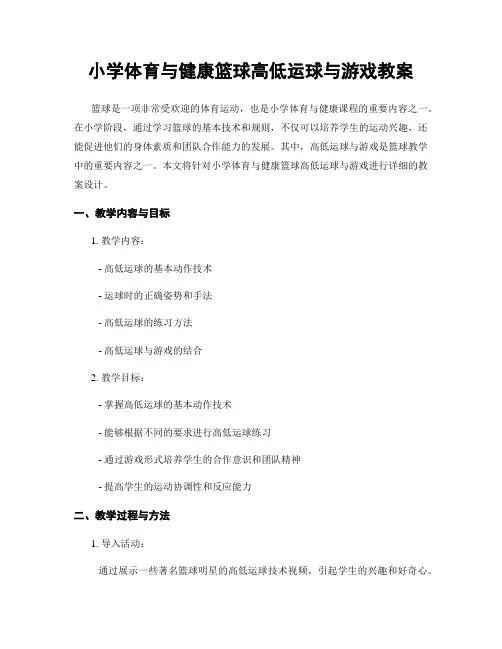 小学体育与健康篮球高低运球与游戏教案

篮球是一项非常受欢迎的体育运动，也是小学体育与健康课程的重要内容之一。在小学阶段，通过学习篮球的基本技术和规则，不仅可以培养学生的运动兴趣，还能促进他们的身体素质和团队合作能力的发展。其中，高低运球与游戏是篮球教学中的重要内容之一。本文将针对小学体育与健康篮球高低运球与游戏进行详细的教案设计。

一、教学内容与目标

1. 教学内容：

- 高低运球的基本动作技术

- 运球时的正确姿势和手法

- 高低运球的练习方法

- 高低运球与游戏的结合

2. 教学目标：

- 掌握高低运球的基本动作技术

- 能够根据不同的要求进行高低运球练习

- 通过游戏形式培养学生的合作意识和团队精神

- 提高学生的运动协调性和反应能力

二、教学过程与方法

1. 导入活动：

通过展示一些著名篮球明星的高低运球技术视频，引起学生的兴趣和好奇心。